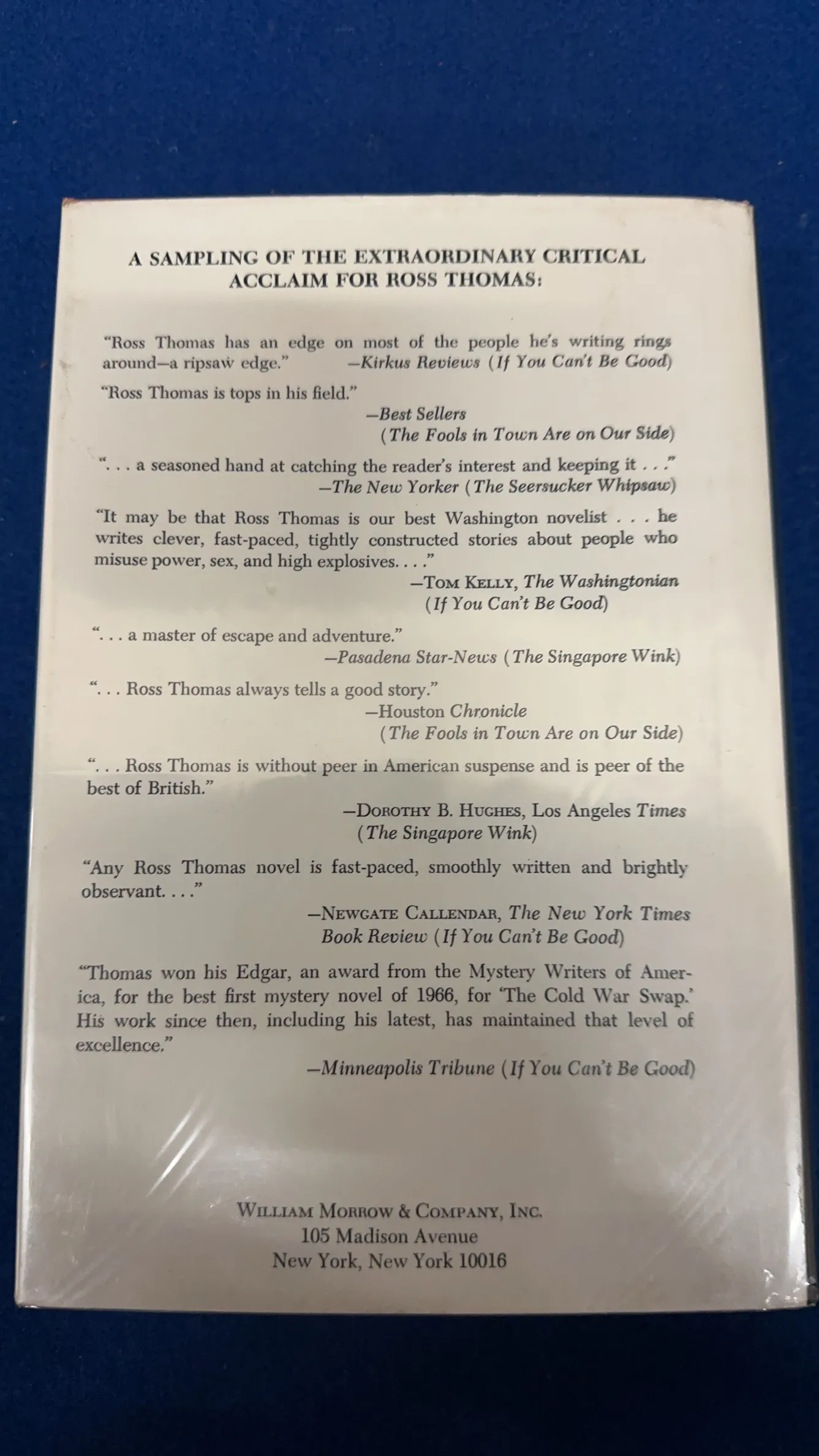 A SAMPLING OF THE EXTRAORDINARY CRITICAL ACCLAIM FOR ROSS THOMAS:

"Ross Thomas has an edge on most of the people he's writing rings around—a ripsaw edge." —Kirkus Reviews (If You Can't Be Good)

"Ross Thomas is tops in his field."
—Best Sellers
(The Fools in Town Are on Our Side)

". . . a seasoned hand at catching the reader's interest and keeping it . . ."
—The New Yorker (The Seersucker Whipsaw)

"It may be that Ross Thomas is our best Washington novelist . . . he writes clever, fast-paced, tightly constructed stories about people who misuse power, sex, and high explosives. . . ."
—Tom Kelly, The Washingtonian
(If You Can't Be Good)

". . . a master of escape and adventure."
—Pasadena Star-News (The Singapore Wink)

". . . Ross Thomas always tells a good story."
—Houston Chronicle
(The Fools in Town Are on Our Side)

". . . Ross Thomas is without peer in American suspense and is peer of the best of British."
—Dorothy B. Hughes, Los Angeles Times
(The Singapore Wink)

"Any Ross Thomas novel is fast-paced, smoothly written and brightly observant. . . ."
—Newgate Callendar, The New York Times Book Review (If You Can't Be Good)

"Thomas won his Edgar, an award from the Mystery Writers of America, for the best first mystery novel of 1966, for 'The Cold War Swap.' His work since then, including his latest, has maintained that level of excellence."
—Minneapolis Tribune (If You Can't Be Good)

William Morrow & Company, Inc.
105 Madison Avenue
New York, New York 10016